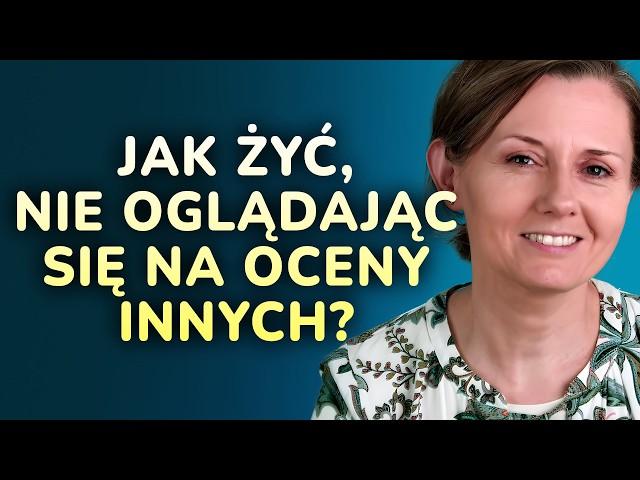 JAK ŻYĆ,
NIE OGLĄDAJĄC
SIĘ NA OCENY
INNYCH?